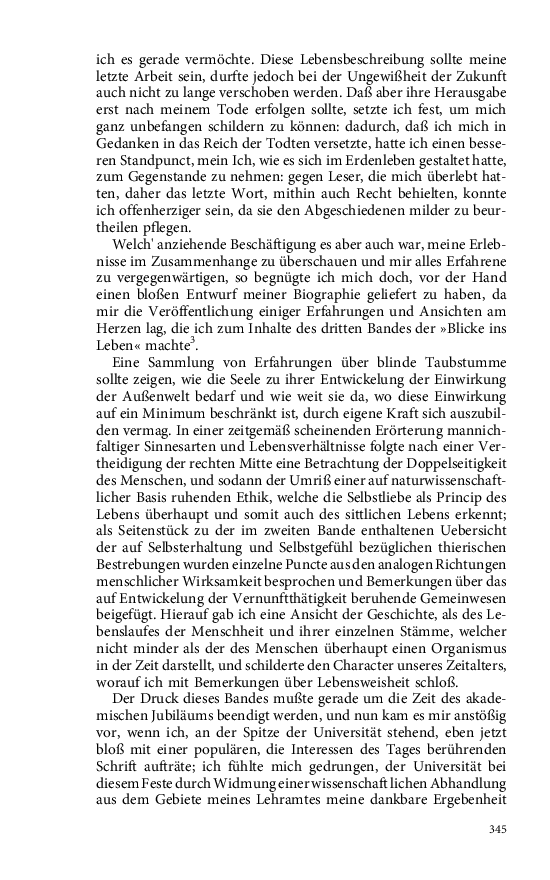 ich es gerade vermöchte. Diese Lebensbeschreibung sollte meine letzte Arbeit sein, durfte jedoch bei der Ungewißheit der Zukunft auch nicht zu lange verschoben werden. Daß aber ihre Herausgabe erst nach meinem Tode erfolgen sollte, setzte ich fest, um mich ganz unbefangen schildern zu können: dadurch, daß ich mich in Gedanken in das Reich der Todten versetzte, hatte ich einen besseren Standpunct, mein Ich, wie es sich im Erdenleben gestaltet hatte, zum Gegenstande zu nehmen: gegen Leser, die mich überlebt hatten, daher das letzte Wort, mithin auch Recht behielten, konnte ich offenherziger sein, da sie den Abgeschiedenen milder zu beurtheilen pflegen.

Welch' anziehende Beschäftigung es aber auch war, meine Erlebnisse im Zusammenhange zu überschauen und mir alles Erfahrene zu vergegenwärtigen, so begnügte ich mich doch, vor der Hand einen bloßen Entwurf meiner Biographie geliefert zu haben, da mir die Veröffentlichung einiger Erfahrungen und Ansichten am Herzen lag, die ich zum Inhalte des dritten Bandes der »Blicke ins Leben« machte$^3$.

Eine Sammlung von Erfahrungen über blinde Taubstumme sollte zeigen, wie die Seele zu ihrer Entwickelung der Einwirkung der Außenwelt bedarf und wie weit sie da, wo diese Einwirkung auf ein Minimum beschränkt ist, durch eigene Kraft sich auszubilden vermag. In einer zeitgemäß scheinenden Erörterung mannichfaltiger Sinnesarten und Lebensverhältnisse folgte nach einer Vertheidigung der rechten Mitte eine Betrachtung der Doppelseitigkeit des Menschen, und sodann der Umriß einer auf naturwissenschaftlicher Basis ruhenden Ethik, welche die Selbstliebe als Princip des Lebens überhaupt und somit auch des sittlichen Lebens erkennt; als Seitenstück zu der im zweiten Bande enthaltenen Uebersicht der auf Selbsterhaltung und Selbstgefühl bezüglichen thierischen Bestrebungen wurden einzelne Puncte aus den analogen Richtungen menschlicher Wirksamkeit besprochen und Bemerkungen über das auf Entwickelung der Vernunftthätigkeit beruhende Gemeinwesen beigefügt. Hierauf gab ich eine Ansicht der Geschichte, als des Lebenslaufes der Menschheit und ihrer einzelnen Stämme, welcher nicht minder als der des Menschen überhaupt einen Organismus in der Zeit darstellt, und schilderte den Character unseres Zeitalters, worauf ich mit Bemerkungen über Lebensweisheit schloß.

Der Druck dieses Bandes mußte gerade um die Zeit des akademischen Jubiläums beendigt werden, und nun kam es mir anstößig vor, wenn ich, an der Spitze der Universität stehend, eben jetzt bloß mit einer populären, die Interessen des Tages berührenden Schrift aufträte; ich fühlte mich gedrungen, der Universität bei diesem Feste durch Widmung einer wissenschaftlichen Abhandlung aus dem Gebiete meines Lehramtes meine dankbare Ergebenheit

345